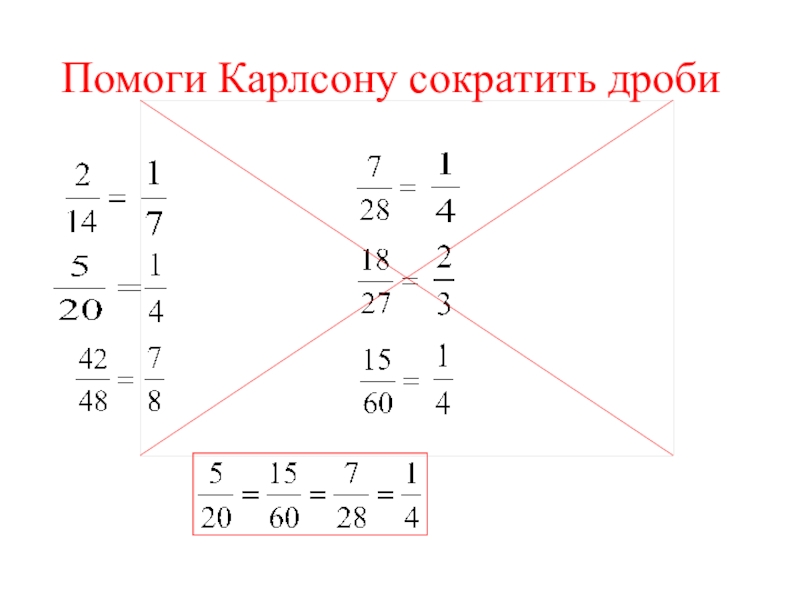 Помоги Карлсону сократить дроби

$\frac{2}{14} = \frac{1}{7}$

$\frac{5}{20} = \frac{1}{4}$

$\frac{42}{48} = \frac{7}{8}$

$\frac{7}{28} = \frac{1}{4}$

$\frac{18}{27} = \frac{2}{3}$

$\frac{15}{60} = \frac{1}{4}$

$\frac{5}{20} = \frac{15}{60} = \frac{7}{28} = \frac{1}{4}$